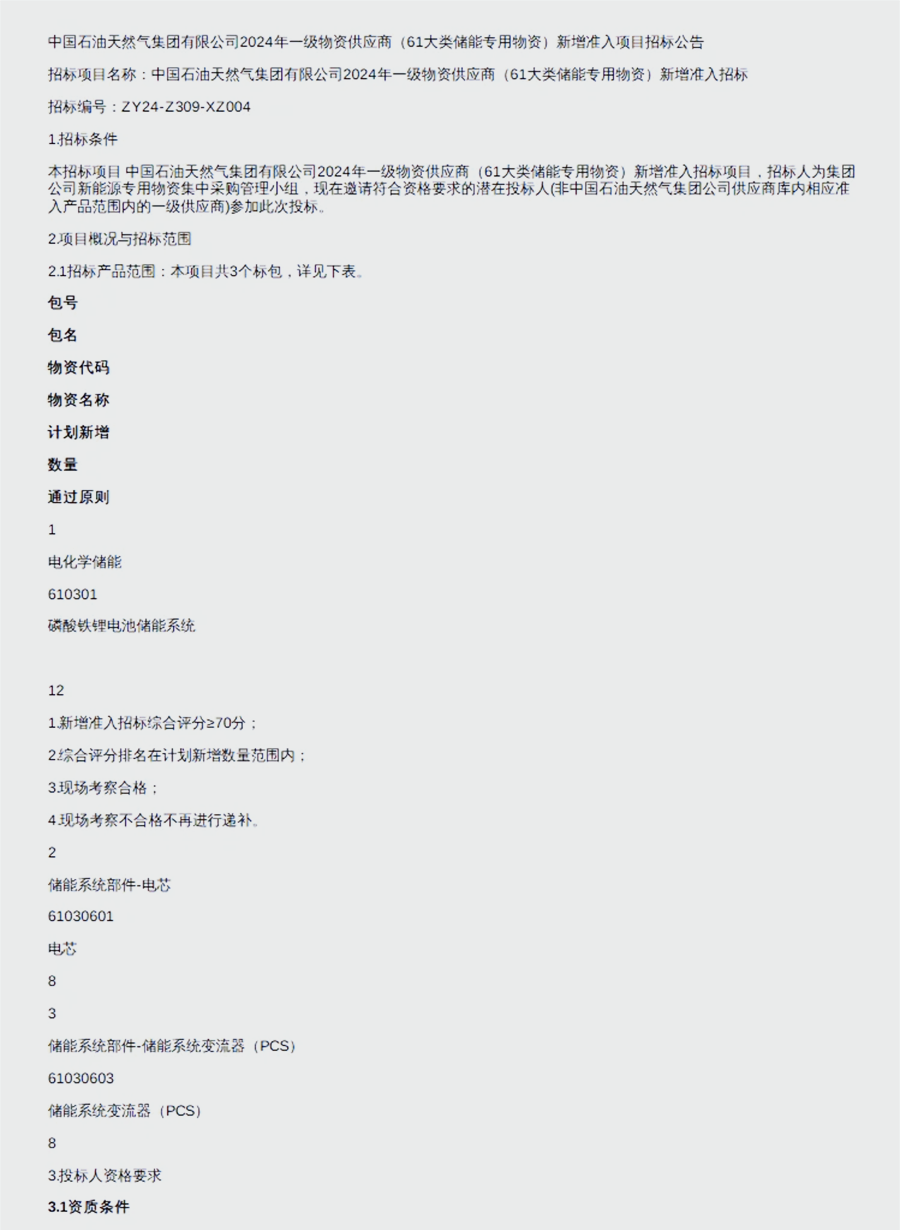 中国石油天然气集团有限公司2024年一级物资供应商（61大类储能专用物资）新增准入项目招标公告

招标项目名称：中国石油天然气集团有限公司2024年一级物资供应商（61大类储能专用物资）新增准入招标

招标编号：ZY24-Z309-XZ004

1.招标条件

本招标项目 中国石油天然气集团有限公司2024年一级物资供应商（61大类储能专用物资）新增准入招标项目，招标人为集团公司新能源专用物资集中采购管理小组，现在邀请符合资格要求的潜在投标人(非中国石油天然气集团公司供应商库内相应准入产品范围内的一级供应商)参加此次投标。

2.项目概况与招标范围

2.1招标产品范围：本项目共3个标包，详见下表。

包号

包名

物资代码

物资名称

计划新增

数量

通过原则

1

电化学储能

610301

磷酸铁锂电池储能系统

12

1.新增准入招标综合评分≥70分；

2.综合评分排名在计划新增数量范围内；

3.现场考察合格；

4.现场考察不合格不再进行递补。

2

储能系统部件-电芯

61030601

电芯

8

3

储能系统部件-储能系统变流器（PCS）

61030603

储能系统变流器（PCS）

8

3.投标人资格要求

3.1资质条件